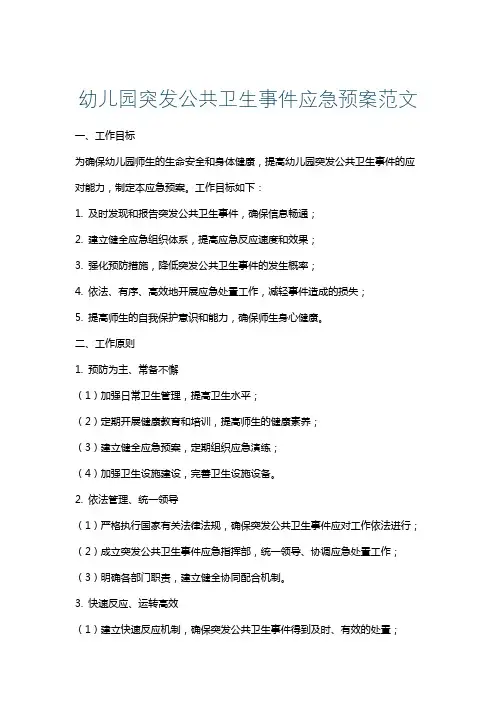 幼儿园突发公共卫生事件应急预案范文

一、工作目标

为确保幼儿园师生的生命安全和身体健康，提高幼儿园突发公共卫生事件的应对能力，制定本应急预案。工作目标如下：

1. 及时发现和报告突发公共卫生事件，确保信息畅通；

2. 建立健全应急组织体系，提高应急反应速度和效果；

3. 强化预防措施，降低突发公共卫生事件的发生概率；

4. 依法、有序、高效地开展应急处置工作，减轻事件造成的损失；

5. 提高师生的自我保护意识和能力，确保师生身心健康。

二、工作原则

1. 预防为主、常备不懈

（1）加强日常卫生管理，提高卫生水平；

（2）定期开展健康教育和培训，提高师生的健康素养；

（3）建立健全应急预案，定期组织应急演练；

（4）加强卫生设施建设，完善卫生设施设备。

2. 依法管理、统一领导

（1）严格执行国家有关法律法规，确保突发公共卫生事件应对工作依法进行；

（2）成立突发公共卫生事件应急指挥部，统一领导、协调应急处置工作；

（3）明确各部门职责，建立健全协同配合机制。

3. 快速反应、运转高效

（1）建立快速反应机制，确保突发公共卫生事件得到及时、有效的处置；